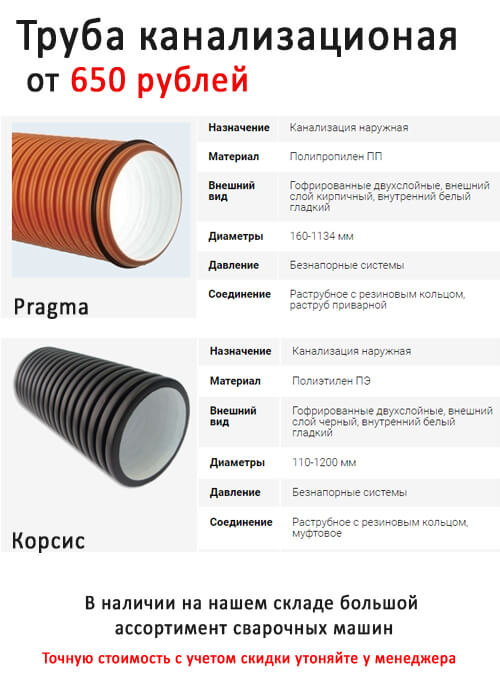 Труба канализационая
от 650 рублей

Pragma

| | |
|---|---|
| Назначение | Канализация наружная |
| Материал | Полипропилен ПП |
| Внешний вид | Гофрированные двухслойные, внешний слой кирпичный, внутренний белый гладкий |
| Диаметры | 160-1134 мм |
| Давление | Безнапорные системы |
| Соединение | Раструбное с резиновым кольцом, раструб приварной |

Корсис

| | |
|---|---|
| Назначение | Канализация наружная |
| Материал | Полиэтилен ПЭ |
| Внешний вид | Гофрированные двухслойные, внешний слой черный, внутренний белый гладкий |
| Диаметры | 110-1200 мм |
| Давление | Безнапорные системы |
| Соединение | Раструбное с резиновым кольцом, муфтовое |

В наличии на нашем складе большой ассортимент сварочных машин

Точную стоимость с учетом скидки утоняйте у менеджера